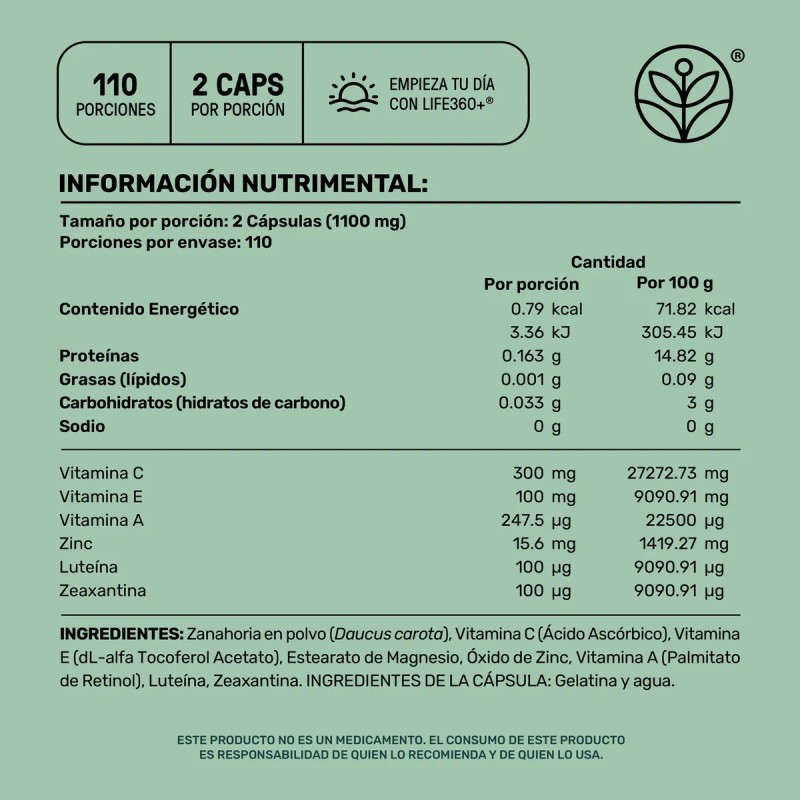 110
PORCIONES

2 CAPS
POR PORCIÓN

EMPIEZA TU DÍA
CON LIFE360+®

®

INFORMACIÓN NUTRIMENTAL:

Tamaño por porción: 2 Cápsulas (1100 mg)
Porciones por envase: 110

| | Cantidad Por porción | Por 100 g |
|---|---|---|
| Contenido Energético | 0.79 kcal | 71.82 kcal |
| | 3.36 kJ | 305.45 kJ |
| Proteínas | 0.163 g | 14.82 g |
| Grasas (lípidos) | 0.001 g | 0.09 g |
| Carbohidratos (hidratos de carbono) | 0.033 g | 3 g |
| Sodio | 0 g | 0 g |
| Vitamina C | 300 mg | 27272.73 mg |
| Vitamina E | 100 mg | 9090.91 mg |
| Vitamina A | 247.5 µg | 22500 µg |
| Zinc | 15.6 mg | 1419.27 mg |
| Luteína | 100 µg | 9090.91 µg |
| Zeaxantina | 100 µg | 9090.91 µg |

INGREDIENTES: Zanahoria en polvo (Daucus carota), Vitamina C (Ácido Ascórbico), Vitamina E (dL-alfa Tocoferol Acetato), Estearato de Magnesio, Óxido de Zinc, Vitamina A (Palmitato de Retinol), Luteína, Zeaxantina. INGREDIENTES DE LA CÁPSULA: Gelatina y agua.

ESTE PRODUCTO NO ES UN MEDICAMENTO. EL CONSUMO DE ESTE PRODUCTO ES RESPONSABILIDAD DE QUIEN LO RECOMIENDA Y DE QUIEN LO USA.